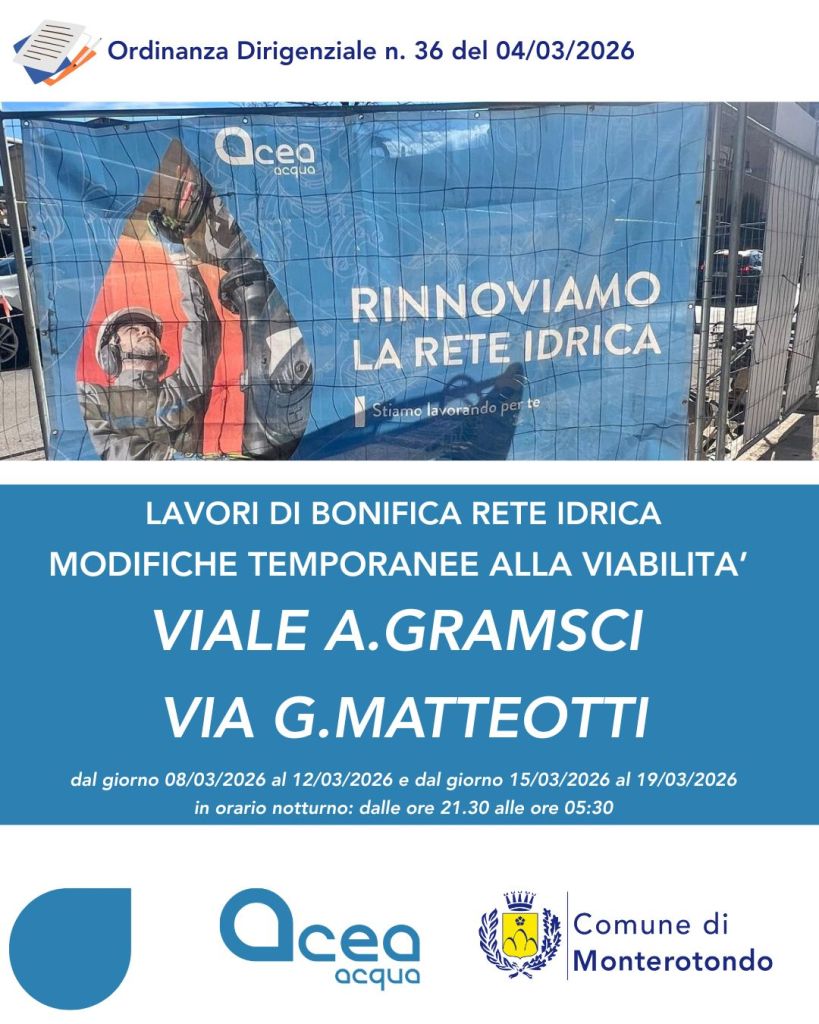 Ordinanza Dirigenziale n. 36 del 04/03/2026

acea
acqua

RINNOVIAMO
LA RETE IDRICA

Stiamo lavorando per te

LAVORI DI BONIFICA RETE IDRICA
MODIFICHE TEMPORANEE ALLA VIABILITA'

VIALE A.GRAMSCI

VIA G.MATTEOTTI

dal giorno 08/03/2026 al 12/03/2026 e dal giorno 15/03/2026 al 19/03/2026
in orario notturno: dalle ore 21.30 alle ore 05:30

acea
acqua

Comune di
Monterotondo